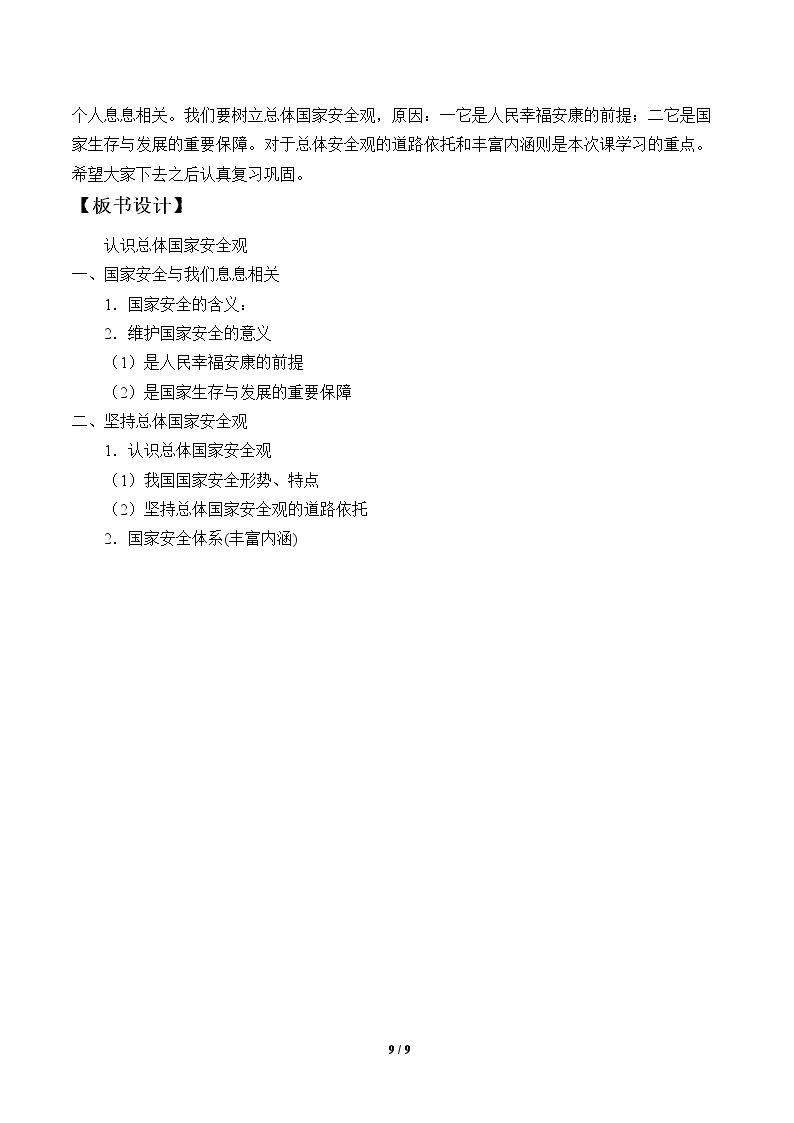 个人息息相关。我们要树立总体国家安全观，原因：一它是人民幸福安康的前提；二它是国家生存与发展的重要保障。对于总体安全观的道路依托和丰富内涵则是本次课学习的重点。希望大家下去之后认真复习巩固。

【板书设计】

认识总体国家安全观

一、国家安全与我们息息相关

1.国家安全的含义：

2.维护国家安全的意义

（1）是人民幸福安康的前提

（2）是国家生存与发展的重要保障

二、坚持总体国家安全观

1.认识总体国家安全观

（1）我国国家安全形势、特点

（2）坚持总体国家安全观的道路依托

2.国家安全体系(丰富内涵)

9 / 9